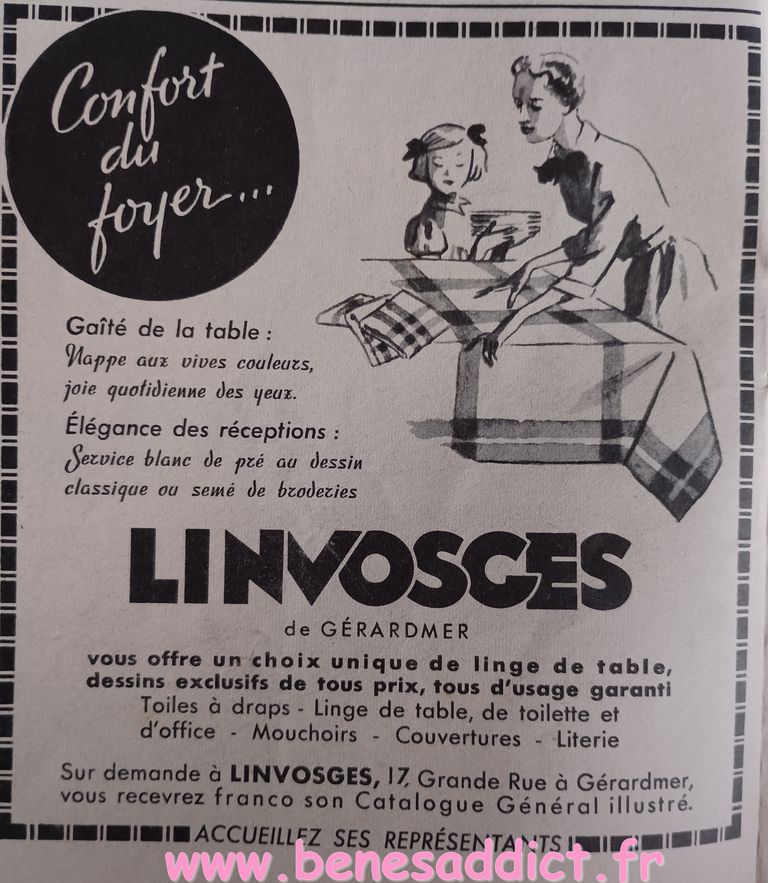 Confort du foyer...

Gaîté de la table :
Nappe aux vives couleurs,
joie quotidienne des yeux.

Élégance des réceptions :
Service blanc de pré au dessin
classique ou semé de broderies

LINVOSGES

de GÉRARDMER

vous offre un choix unique de linge de table, dessins exclusifs de tous prix, tous d'usage garanti
Toiles à draps - Linge de table, de toilette et d'office - Mouchoirs - Couvertures - Literie

Sur demande à LINVOSGES, 17, Grande Rue à Gérardmer, vous recevrez franco son Catalogue Général illustré.

ACCUEILLEZ SES REPRÉSENTANTS

www.benesaddict.fr